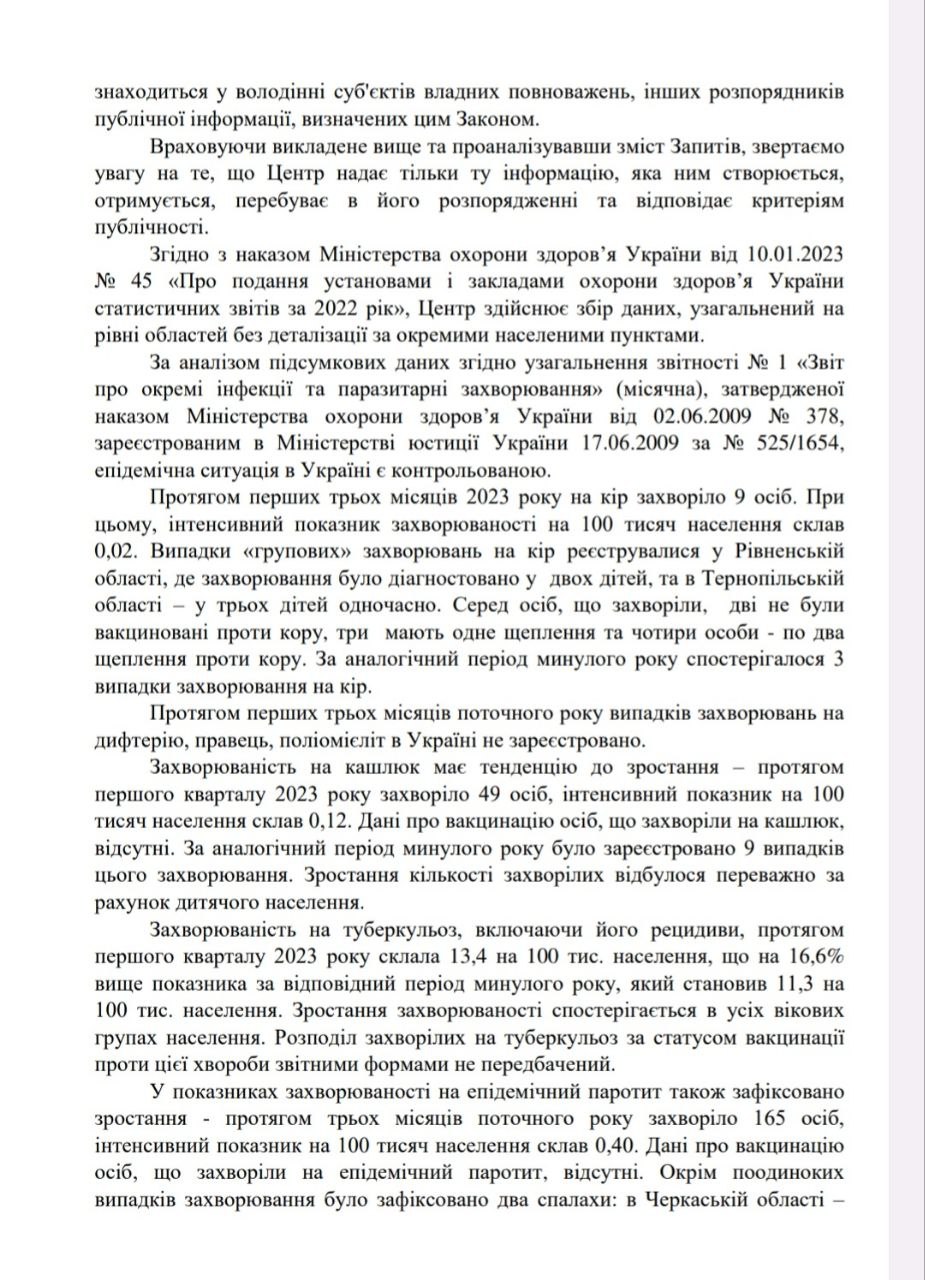 знаходиться у володінні суб'єктів владних повноважень, інших розпорядників публічної інформації, визначених цим Законом.

Враховуючи викладене вище та проаналізувавши зміст Запитів, звертаємо увагу на те, що Центр надає тільки ту інформацію, яка ним створюється, отримується, перебуває в його розпорядженні та відповідає критеріям публічності.

Згідно з наказом Міністерства охорони здоров'я України від 10.01.2023 № 45 «Про подання установами і закладами охорони здоров'я України статистичних звітів за 2022 рік», Центр здійснює збір даних, узагальнений на рівні областей без деталізації за окремими населеними пунктами.

За аналізом підсумкових даних згідно узагальнення звітності № 1 «Звіт про окремі інфекції та паразитарні захворювання» (місячна), затвердженої наказом Міністерства охорони здоров'я України від 02.06.2009 № 378, зареєстрованим в Міністерстві юстиції України 17.06.2009 за № 525/1654, епідемічна ситуація в Україні є контрольованою.

Протягом перших трьох місяців 2023 року на кір захворіло 9 осіб. При цьому, інтенсивний показник захворюваності на 100 тисяч населення склав 0,02. Випадки «групових» захворювань на кір реєструвалися у Рівненській області, де захворювання було діагностовано у двох дітей, та в Тернопільській області – у трьох дітей одночасно. Серед осіб, що захворіли, дві не були вакциновані проти кору, три мають одне щеплення та чотири особи - по два щеплення проти кору. За аналогічний період минулого року спостерігалося 3 випадки захворювання на кір.

Протягом перших трьох місяців поточного року випадків захворювань на дифтерію, правець, поліомієліт в Україні не зареєстровано.

Захворюваність на кашлюк має тенденцію до зростання – протягом першого кварталу 2023 року захворіло 49 осіб, інтенсивний показник на 100 тисяч населення склав 0,12. Дані про вакцинацію осіб, що захворіли на кашлюк, відсутні. За аналогічний період минулого року було зареєстровано 9 випадків цього захворювання. Зростання кількості захворілих відбулося переважно за рахунок дитячого населення.

Захворюваність на туберкульоз, включаючи його рецидиви, протягом першого кварталу 2023 року склала 13,4 на 100 тис. населення, що на 16,6% вище показника за відповідний період минулого року, який становив 11,3 на 100 тис. населення. Зростання захворюваності спостерігається в усіх вікових групах населення. Розподіл захворілих на туберкульоз за статусом вакцинації проти цієї хвороби звітними формами не передбачений.

У показниках захворюваності на епідемічний паротит також зафіксовано зростання - протягом трьох місяців поточного року захворіло 165 осіб, інтенсивний показник на 100 тисяч населення склав 0,40. Дані про вакцинацію осіб, що захворіли на епідемічний паротит, відсутні. Окрім поодиноких випадків захворювання було зафіксовано два спалахи: в Черкаській області –